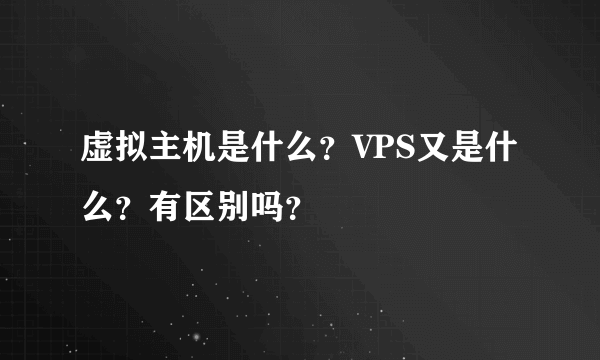 虚拟主机是什么？VPS又是什么？有区别吗？